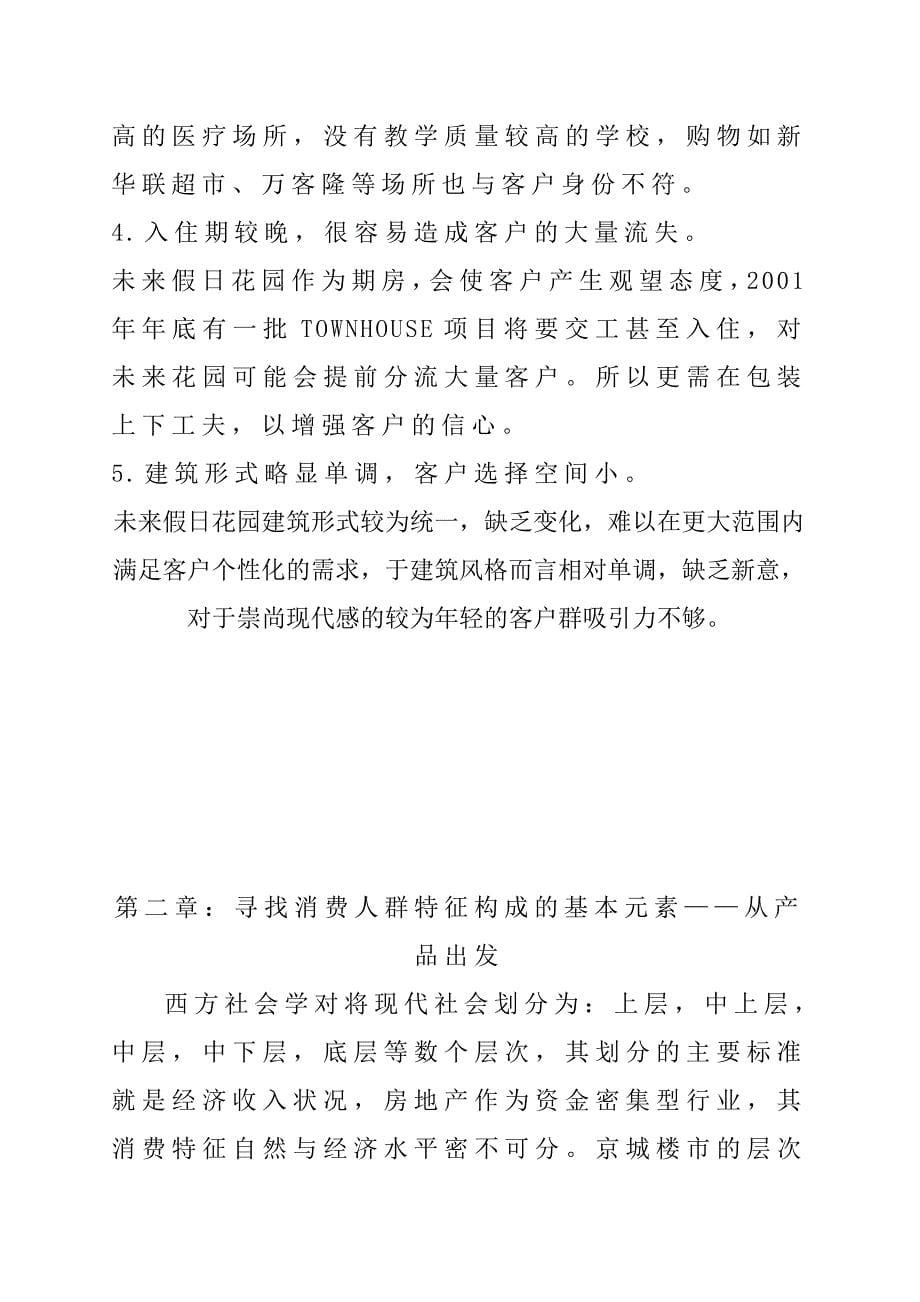 高的医疗场所，没有教学质量较高的学校，购物如新华联超市、万客隆等场所也与客户身份不符。

4.入住期较晚，很容易造成客户的大量流失。

未来假日花园作为期房，会使客户产生观望态度，2001年年底有一批 TOWNHOUSE 项目将要交工甚至入住，对未来花园可能会提前分流大量客户。所以更需在包装上下工夫，以增强客户的信心。

5.建筑形式略显单调，客户选择空间小。

未来假日花园建筑形式较为统一，缺乏变化，难以在更大范围内满足客户个性化的需求，于建筑风格而言相对单调，缺乏新意，对于崇尚现代感的较为年轻的客户群吸引力不够。

第二章：寻找消费人群特征构成的基本元素——从产品出发

西方社会学对将现代社会划分为：上层，中上层，中层，中下层，底层等数个层次，其划分的主要标准就是经济收入状况，房地产作为资金密集型行业，其消费特征自然与经济水平密不可分。京城楼市的层次